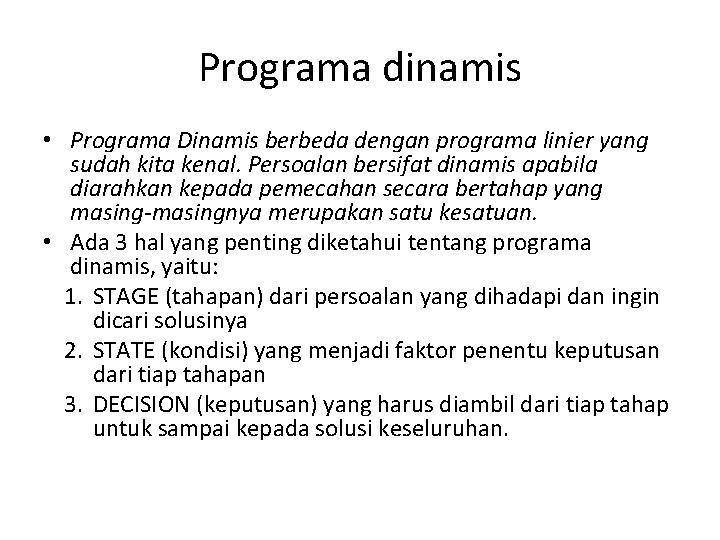 Programa dinamis

• Programa Dinamis berbeda dengan programa linier yang sudah kita kenal. Persoalan bersifat dinamis apabila diarahkan kepada pemecahan secara bertahap yang masing-masingnya merupakan satu kesatuan.
• Ada 3 hal yang penting diketahui tentang programa dinamis, yaitu:
1. STAGE (tahapan) dari persoalan yang dihadapi dan ingin dicari solusinya
2. STATE (kondisi) yang menjadi faktor penentu keputusan dari tiap tahapan
3. DECISION (keputusan) yang harus diambil dari tiap tahap untuk sampai kepada solusi keseluruhan.